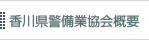 香川県警備業協会概要